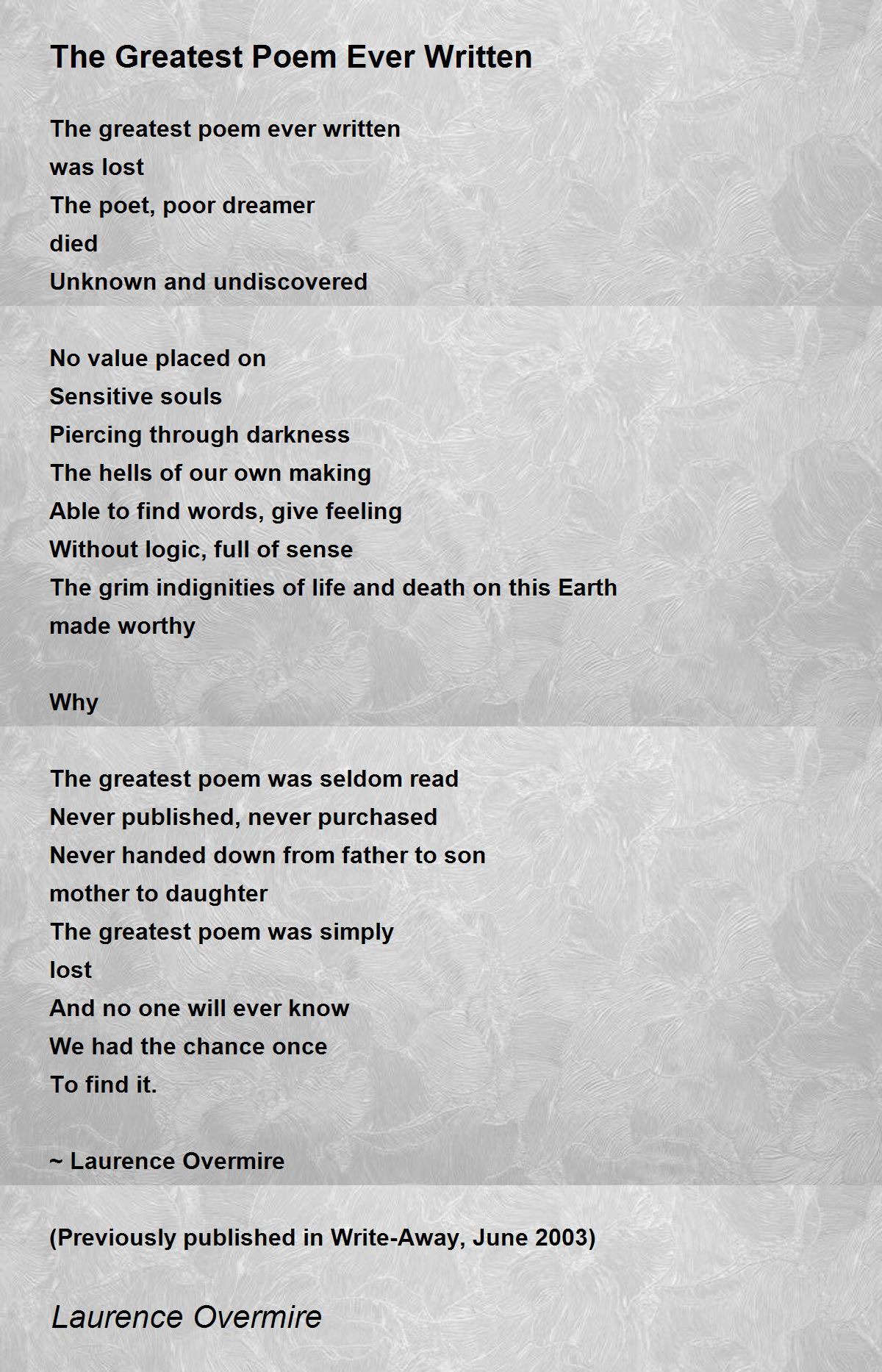 The Greatest Poem Ever Written

The greatest poem ever written
was lost
The poet, poor dreamer
died
Unknown and undiscovered

No value placed on
Sensitive souls
Piercing through darkness
The hells of our own making
Able to find words, give feeling
Without logic, full of sense
The grim indignities of life and death on this Earth
made worthy

Why

The greatest poem was seldom read
Never published, never purchased
Never handed down from father to son
mother to daughter
The greatest poem was simply
lost
And no one will ever know
We had the chance once
To find it.

~ Laurence Overmire

(Previously published in Write-Away, June 2003)

Laurence Overmire